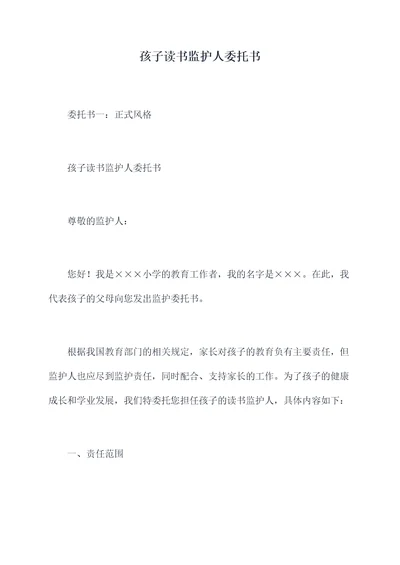 孩子读书监护人委托书

委托书一：正式风格

孩子读书监护人委托书

尊敬的监护人：

您好！我是×××小学的教育工作者，我的名字是×××。在此，我代表孩子的父母向您发出监护委托书。

根据我国教育部门的相关规定，家长对孩子的教育负有主要责任，但监护人也应尽到监护责任，同时配合、支持家长的工作。为了孩子的健康成长和学业发展，我们特委托您担任孩子的读书监护人，具体内容如下：

一、责任范围